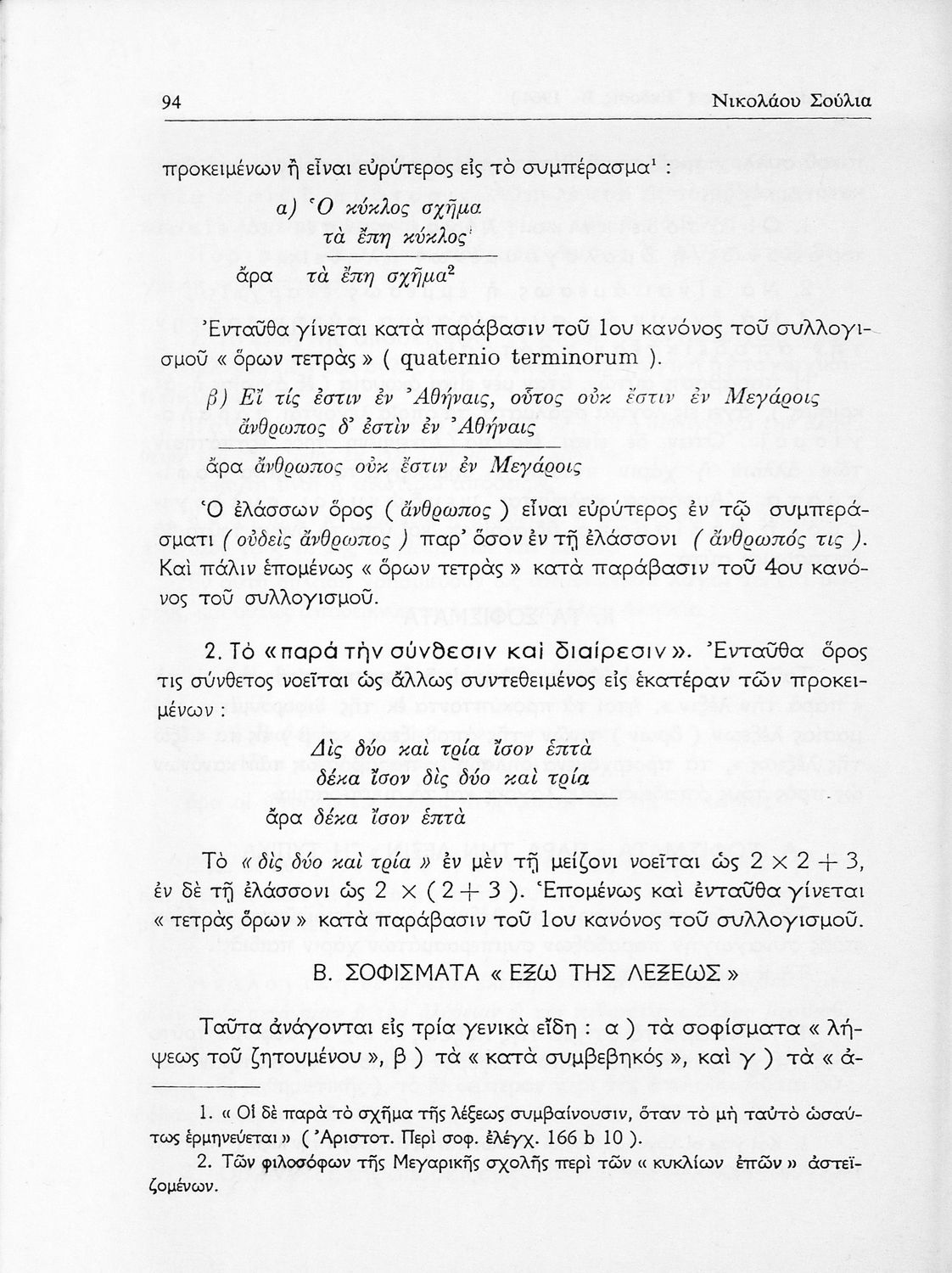 94 Νικολάου Σούλια

προκειμένων ἢ εἶναι εὐρύτερος εἰς τὸ συμπέρασμα¹ :

α) Ὁ κύκλος σχῆμα
τὰ ἔπη κύκλος
ἄρα τὰ ἔπη σχῆμα²

Ἐνταῦθα γίνεται κατὰ παράβασιν τοῦ 1ου κανόνος τοῦ συλλογισμοῦ « ὅρων τετρὰς » ( quaternio terminorum ).

β) Εἴ τίς ἐστιν ἐν Ἀθήναις, οὗτος οὐκ ἔστιν ἐν Μεγάροις
ἄνθρωπος δ' ἐστὶν ἐν Ἀθήναις
ἄρα ἄνθρωπος οὐκ ἔστιν ἐν Μεγάροις

Ὁ ἐλάσσων ὅρος ( ἄνθρωπος ) εἶναι εὐρύτερος ἐν τῷ συμπεράσματι ( οὐδεὶς ἄνθρωπος ) παρ' ὅσον ἐν τῇ ἐλάσσονι ( ἄνθρωπός τις ). Καὶ πάλιν ἑπομένως « ὅρων τετρὰς » κατὰ παράβασιν τοῦ 4ου κανόνος τοῦ συλλογισμοῦ.

2. Τὸ « παρὰ τὴν σύνθεσιν καὶ διαίρεσιν ». Ἐνταῦθα ὅρος τις σύνθετος νοεῖται ὡς ἄλλως συντεθειμένος εἰς ἑκατέραν τῶν προκειμένων :

Δὶς δύο καὶ τρία ἴσον ἑπτὰ
δέκα ἴσον δὶς δύο καὶ τρία
ἄρα δέκα ἴσον ἑπτὰ

Τὸ « δὶς δύο καὶ τρία » ἐν μὲν τῇ μείζονι νοεῖται ὡς $2 \times 2 + 3$, ἐν δὲ τῇ ἐλάσσονι ὡς $2 \times (2 + 3)$. Ἑπομένως καὶ ἐνταῦθα γίνεται « τετρὰς ὅρων » κατὰ παράβασιν τοῦ 1ου κανόνος τοῦ συλλογισμοῦ.

Β. ΣΟΦΙΣΜΑΤΑ « ΕΞΩ ΤΗΣ ΛΕΞΕΩΣ »

Ταῦτα ἀνάγονται εἰς τρία γενικὰ εἴδη : α ) τὰ σοφίσματα « λήψεως τοῦ ζητουμένου », β ) τὰ « κατὰ συμβεβηκός », καὶ γ ) τὰ « ἀ-

1. « Οἱ δὲ παρὰ τὸ σχῆμα τῆς λέξεως συμβαίνουσιν, ὅταν τὸ μὴ ταὐτὸ ὡσαύτως ἑρμηνεύεται » ( Ἀριστοτ. Περὶ σοφ. ἐλέγχ. 166 b 10 ).
2. Τῶν φιλοσόφων τῆς Μεγαρικῆς σχολῆς περὶ τῶν « κυκλίων ἐπῶν » ἀστεϊζομένων.